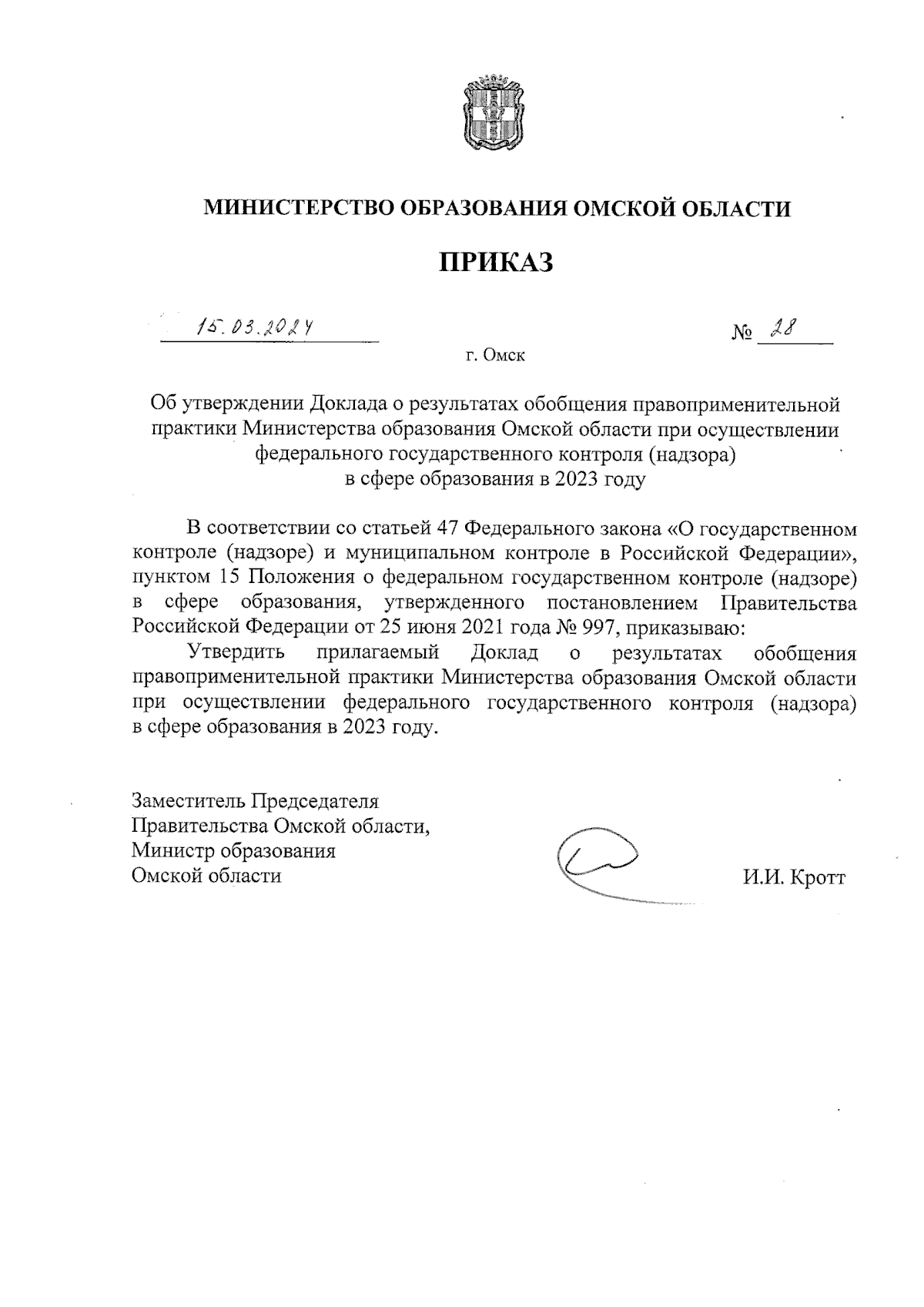 МИНИСТЕРСТВО ОБРАЗОВАНИЯ ОМСКОЙ ОБЛАСТИ

ПРИКАЗ

15.03.2024

№ 28

г. Омск

Об утверждении Доклада о результатах обобщения правоприменительной практики Министерства образования Омской области при осуществлении федерального государственного контроля (надзора) в сфере образования в 2023 году

В соответствии со статьей 47 Федерального закона «О государственном контроле (надзоре) и муниципальном контроле в Российской Федерации», пунктом 15 Положения о федеральном государственном контроле (надзоре) в сфере образования, утвержденного постановлением Правительства Российской Федерации от 25 июня 2021 года № 997, приказываю:

Утвердить прилагаемый Доклад о результатах обобщения правоприменительной практики Министерства образования Омской области при осуществлении федерального государственного контроля (надзора) в сфере образования в 2023 году.

Заместитель Председателя Правительства Омской области, Министр образования Омской области

И.И. Кротт